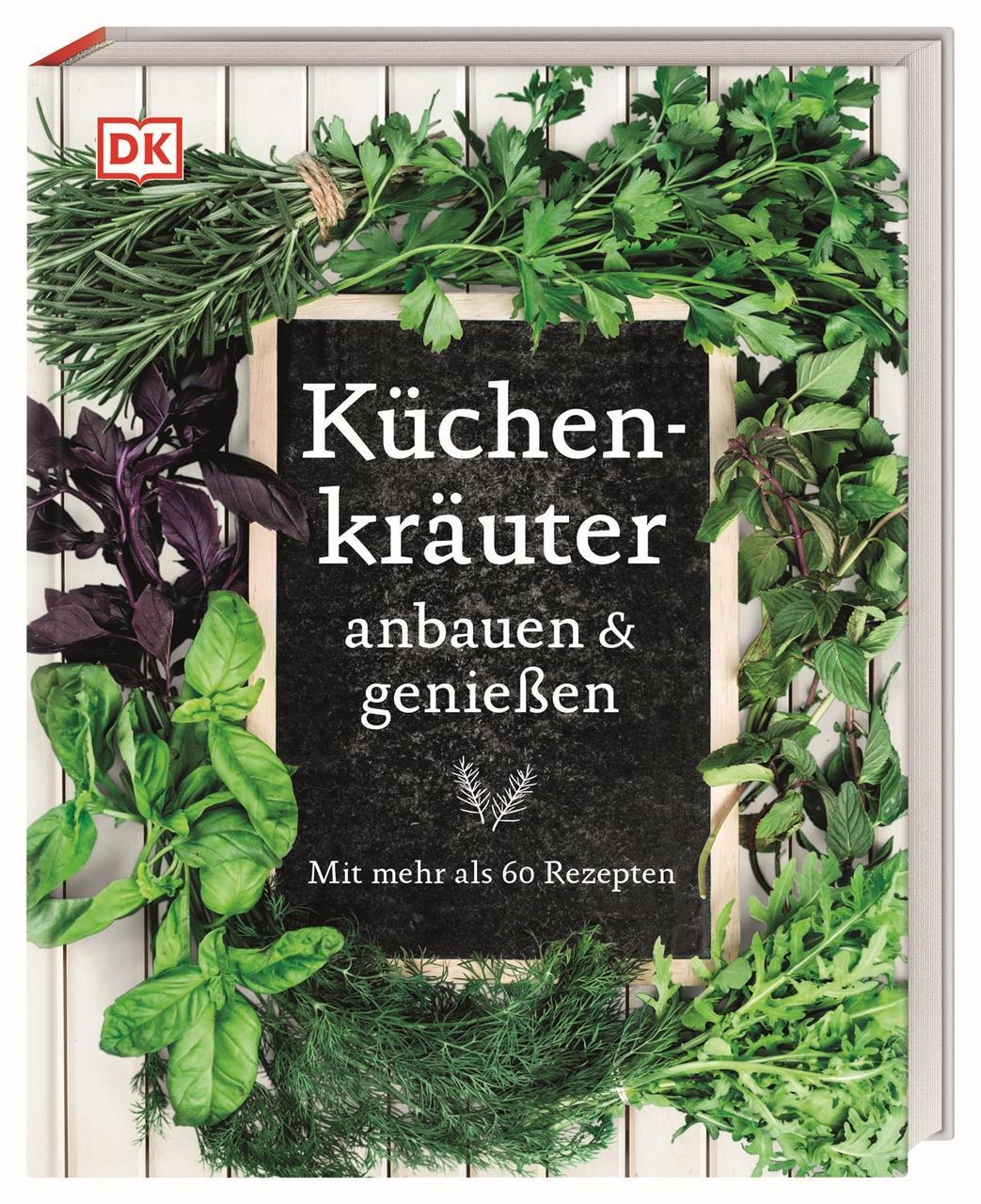 DK

Küchenkräuter anbauen & genießen

Mit mehr als 60 Rezepten